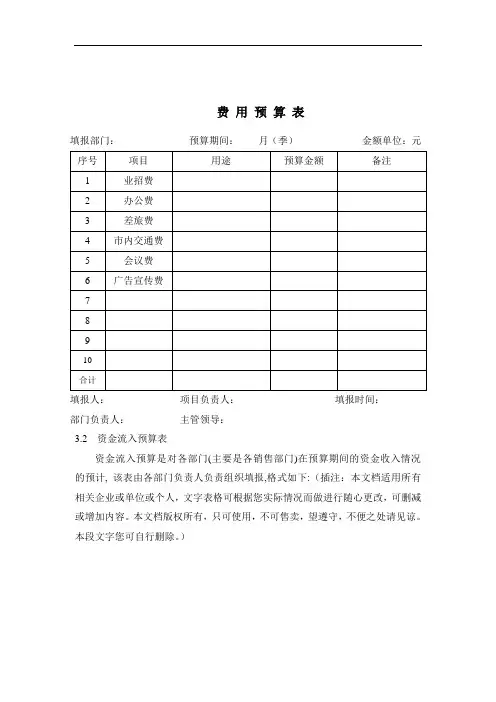 费 用 预 算 表

填报部门： 预算期间： 月（季） 金额单位：元

| 序号 | 项目 | 用途 | 预算金额 | 备注 |
|---|---|---|---|---|
| 1 | 业招费 | | | |
| 2 | 办公费 | | | |
| 3 | 差旅费 | | | |
| 4 | 市内交通费 | | | |
| 5 | 会议费 | | | |
| 6 | 广告宣传费 | | | |
| 7 | | | | |
| 8 | | | | |
| 9 | | | | |
| 10 | | | | |
| 合计 | | | | |

填报人： 项目负责人： 填报时间：

部门负责人： 主管领导：

3.2 资金流入预算表

资金流入预算是对各部门(主要是各销售部门)在预算期间的资金收入情况的预计，该表由各部门负责人负责组织填报,格式如下:（插注：本文档适用所有相关企业或单位或个人，文字表格可根据您实际情况而做进行随心更改，可删减或增加内容。本文档版权所有，只可使用，不可售卖，望遵守，不便之处请见谅。本段文字您可自行删除。）